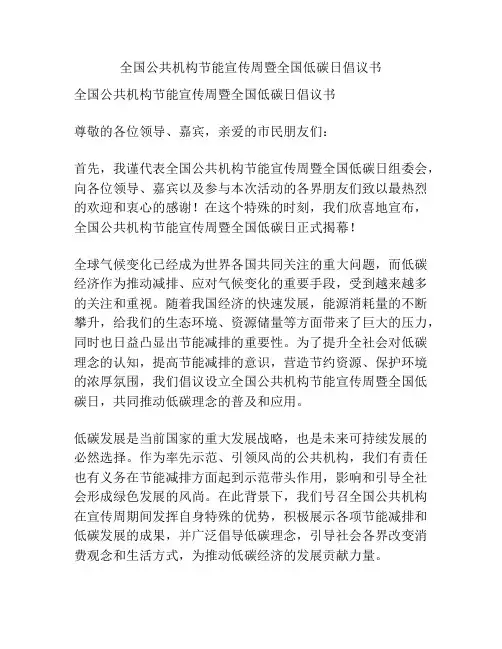 全国公共机构节能宣传周暨全国低碳日倡议书

全国公共机构节能宣传周暨全国低碳日倡议书

尊敬的各位领导、嘉宾，亲爱的市民朋友们：

首先，我谨代表全国公共机构节能宣传周暨全国低碳日组委会，向各位领导、嘉宾以及参与本次活动的各界朋友们致以最热烈的欢迎和衷心的感谢！在这个特殊的时刻，我们欣喜地宣布，全国公共机构节能宣传周暨全国低碳日正式揭幕！

全球气候变化已经成为世界各国共同关注的重大问题，而低碳经济作为推动减排、应对气候变化的重要手段，受到越来越多的关注和重视。随着我国经济的快速发展，能源消耗量的不断攀升，给我们的生态环境、资源储量等方面带来了巨大的压力，同时也日益凸显出节能减排的重要性。为了提升全社会对低碳理念的认知，提高节能减排的意识，营造节约资源、保护环境的浓厚氛围，我们倡议设立全国公共机构节能宣传周暨全国低碳日，共同推动低碳理念的普及和应用。

低碳发展是当前国家的重大发展战略，也是未来可持续发展的必然选择。作为率先示范、引领风尚的公共机构，我们有责任也有义务在节能减排方面起到示范带头作用，影响和引导全社会形成绿色发展的风尚。在此背景下，我们号召全国公共机构在宣传周期间发挥自身特殊的优势，积极展示各项节能减排和低碳发展的成果，并广泛倡导低碳理念，引导社会各界改变消费观念和生活方式，为推动低碳经济的发展贡献力量。